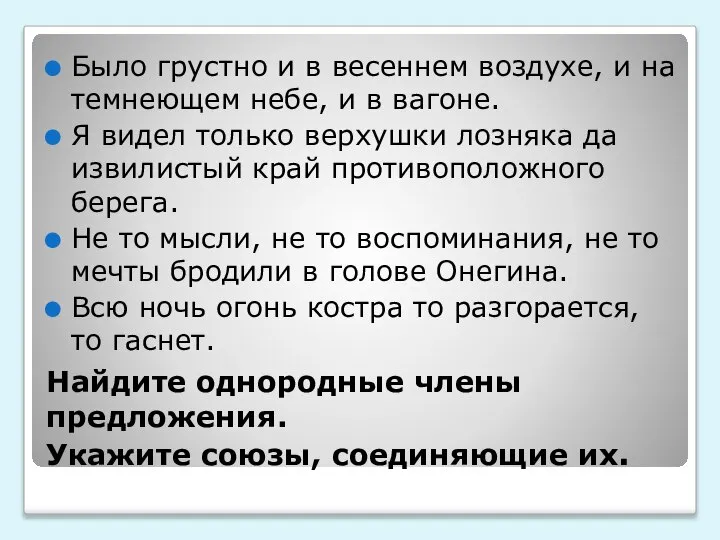 Было грустно и в весеннем воздухе, и на темнеющем небе, и в вагоне.

Я видел только верхушки лозняка да извилистый край противоположного берега.

Не то мысли, не то воспоминания, не то мечты бродили в голове Онегина.

Всю ночь огонь костра то разгорается, то гаснет.

Найдите однородные члены предложения.

Укажите союзы, соединяющие их.